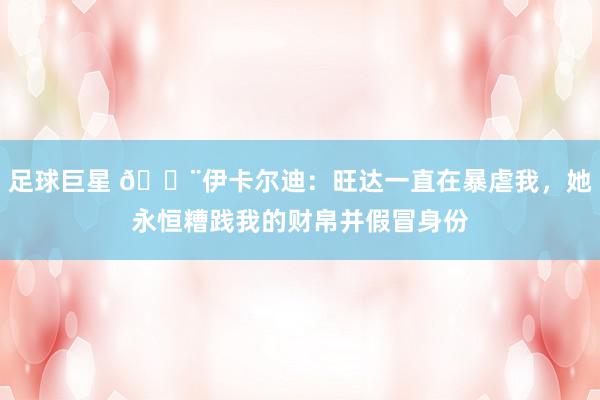 足球巨星 ð ¨伊卡尔迪：旺达一直在暴虐我，她永恒糟践我的财帛并假冒身份